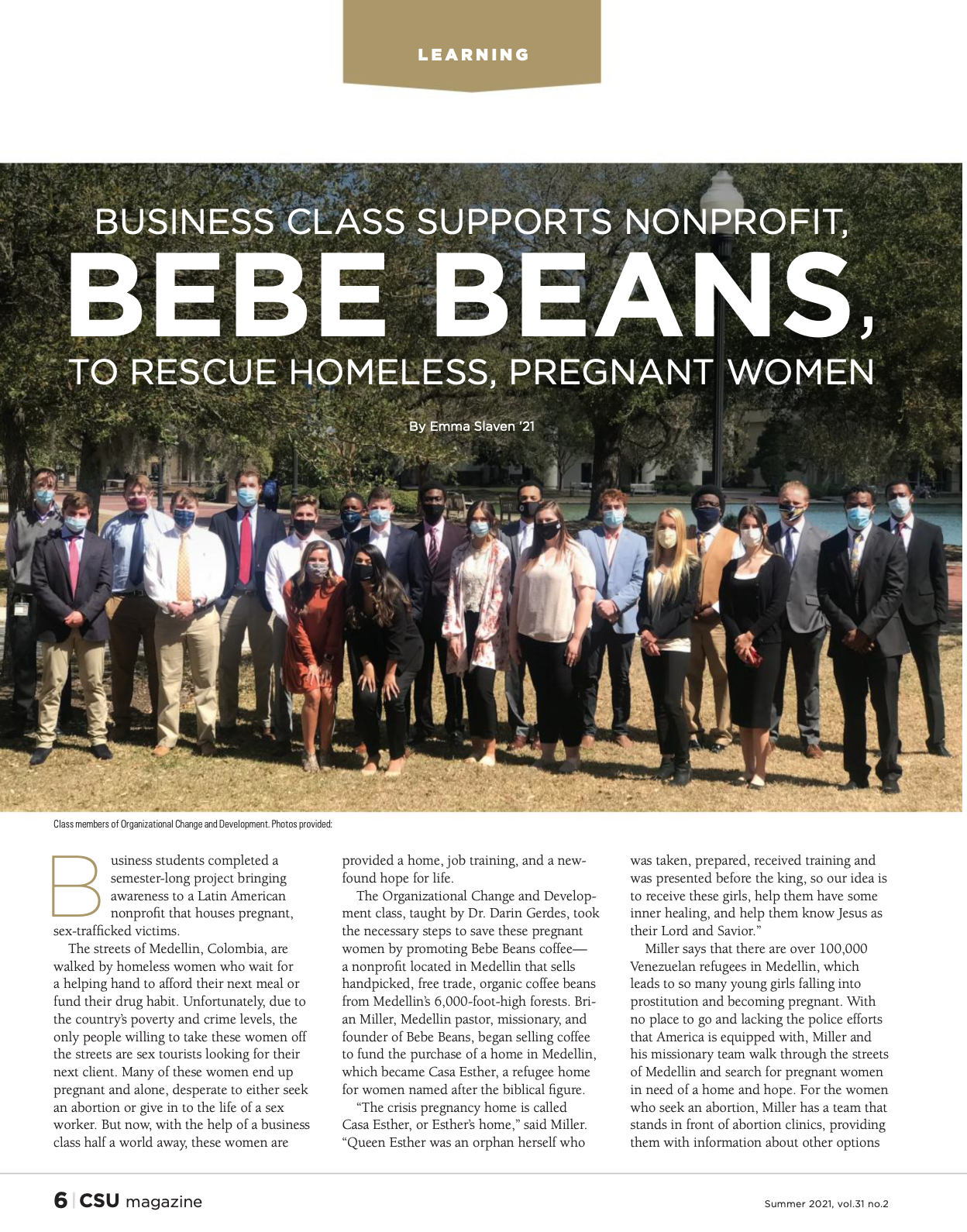 LEARNING

BUSINESS CLASS SUPPORTS NONPROFIT,
BEBE BEANS,
TO RESCUE HOMELESS, PREGNANT WOMEN

By Emma Slaven '21

Class members of Organizational Change and Development. Photos provided:

Business students completed a semester-long project bringing awareness to a Latin American nonprofit that houses pregnant, sex-trafficked victims.

The streets of Medellin, Colombia, are walked by homeless women who wait for a helping hand to afford their next meal or fund their drug habit. Unfortunately, due to the country's poverty and crime levels, the only people willing to take these women off the streets are sex tourists looking for their next client. Many of these women end up pregnant and alone, desperate to either seek an abortion or give in to the life of a sex worker. But now, with the help of a business class half a world away, these women are provided a home, job training, and a newfound hope for life.

The Organizational Change and Development class, taught by Dr. Darin Gerdes, took the necessary steps to save these pregnant women by promoting Bebe Beans coffee—a nonprofit located in Medellin that sells handpicked, free trade, organic coffee beans from Medellin's 6,000-foot-high forests. Brian Miller, Medellin pastor, missionary, and founder of Bebe Beans, began selling coffee to fund the purchase of a home in Medellin, which became Casa Esther, a refugee home for women named after the biblical figure.

"The crisis pregnancy home is called Casa Esther, or Esther's home," said Miller. "Queen Esther was an orphan herself who was taken, prepared, received training and was presented before the king, so our idea is to receive these girls, help them have some inner healing, and help them know Jesus as their Lord and Savior."

Miller says that there are over 100,000 Venezuelan refugees in Medellin, which leads to so many young girls falling into prostitution and becoming pregnant. With no place to go and lacking the police efforts that America is equipped with, Miller and his missionary team walk through the streets of Medellin and search for pregnant women in need of a home and hope. For the women who seek an abortion, Miller has a team that stands in front of abortion clinics, providing them with information about other options

6 | CSU magazine

Summer 2021, vol.31 no.2